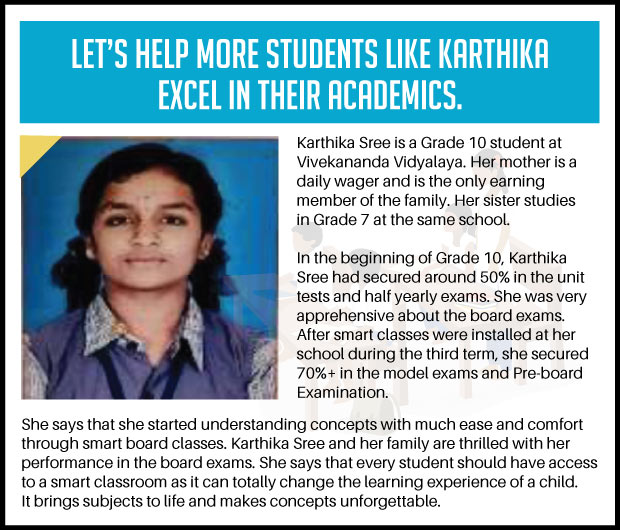 LET'S HELP MORE STUDENTS LIKE KARTHIKA EXCEL IN THEIR ACADEMICS.

Karthika Sree is a Grade 10 student at Vivekananda Vidyalaya. Her mother is a daily wager and is the only earning member of the family. Her sister studies in Grade 7 at the same school.

In the beginning of Grade 10, Karthika Sree had secured around 50% in the unit tests and half yearly exams. She was very apprehensive about the board exams. After smart classes were installed at her school during the third term, she secured 70%+ in the model exams and Pre-board Examination.

She says that she started understanding concepts with much ease and comfort through smart board classes. Karthika Sree and her family are thrilled with her performance in the board exams. She says that every student should have access to a smart classroom as it can totally change the learning experience of a child. It brings subjects to life and makes concepts unforgettable.